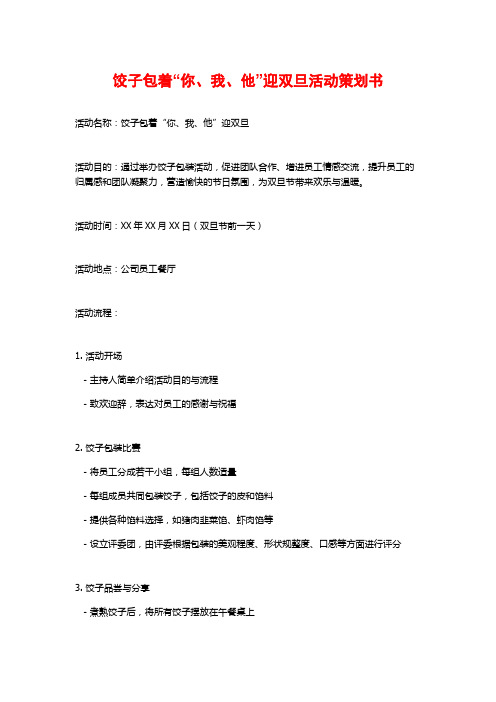 饺子包着“你、我、他”迎双旦活动策划书

活动名称：饺子包着“你、我、他”迎双旦

活动目的：通过举办饺子包装活动，促进团队合作、增进员工情感交流，提升员工的归属感和团队凝聚力，营造愉快的节日氛围，为双旦节带来欢乐与温暖。

活动时间：XX年XX月XX日（双旦节前一天）

活动地点：公司员工餐厅

活动流程：

1. 活动开场

- 主持人简单介绍活动目的与流程

- 致欢迎辞，表达对员工的感谢与祝福

2. 饺子包装比赛

- 将员工分成若干小组，每组人数适量

- 每组成员共同包装饺子，包括饺子的皮和馅料

- 提供各种馅料选择，如猪肉韭菜馅、虾肉馅等

- 设立评委团，由评委根据包装的美观程度、形状规整度、口感等方面进行评分

3. 饺子品尝与分享

- 煮熟饺子后，将所有饺子摆放在午餐桌上